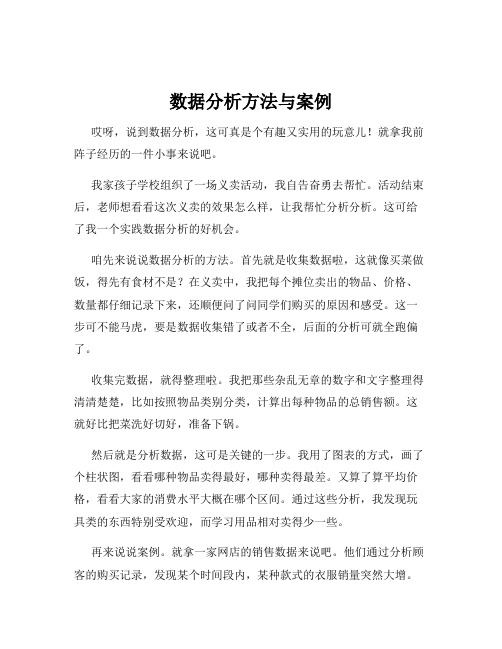 数据分析方法与案例

哎呀，说到数据分析，这可真是个有趣又实用的玩意儿！就拿我前阵子经历的一件小事来说吧。

我家孩子学校组织了一场义卖活动，我自告奋勇去帮忙。活动结束后，老师想看看这次义卖的效果怎么样，让我帮忙分析分析。这可给了我一个实践数据分析的好机会。

咱先来说说数据分析的方法。首先就是收集数据啦，这就像买菜做饭，得先有食材不是？在义卖中，我把每个摊位卖出的物品、价格、数量都仔细记录下来，还顺便问了问同学们购买的原因和感受。这一步可不能马虎，要是数据收集错了或者不全，后面的分析可就全跑偏了。

收集完数据，就得整理啦。我把那些杂乱无章的数字和文字整理得清清楚楚，比如按照物品类别分类，计算出每种物品的总销售额。这就好比把菜洗好切好，准备下锅。

然后就是分析数据，这可是关键的一步。我用了图表的方式，画了个柱状图，看看哪种物品卖得最好，哪种卖得最差。又算了算平均价格，看看大家的消费水平大概在哪个区间。通过这些分析，我发现玩具类的东西特别受欢迎，而学习用品相对卖得少一些。

再来说说案例。就拿一家网店的销售数据来说吧。他们通过分析顾客的购买记录，发现某个时间段内，某种款式的衣服销量突然大增。